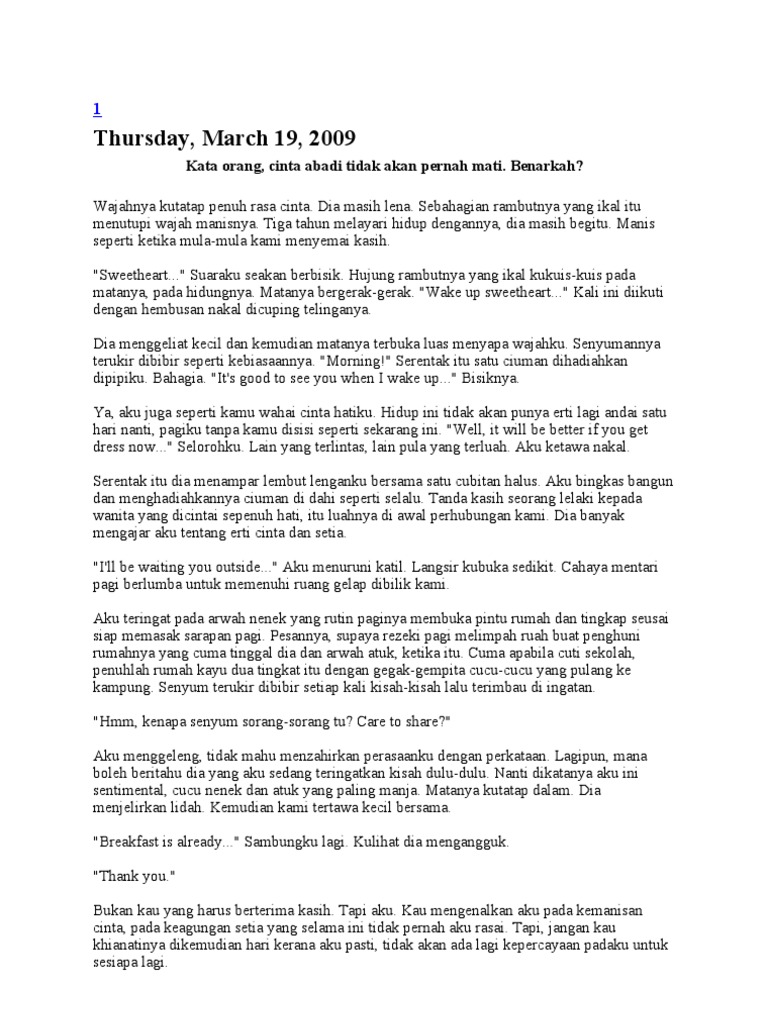 1

Thursday, March 19, 2009

Kata orang, cinta abadi tidak akan pernah mati. Benarkah?

Wajahnya kutatap penuh rasa cinta. Dia masih lena. Sebahagian rambutnya yang ikal itu menutupi wajah manisnya. Tiga tahun melayari hidup dengannya, dia masih begitu. Manis seperti ketika mula-mula kami menyemai kasih.

"Sweetheart..." Suaraku seakan berbisik. Hujung rambutnya yang ikal kukuis-kuis pada matanya, pada hidungnya. Matanya bergerak-gerak. "Wake up sweetheart..." Kali ini diikuti dengan hembusan nakal dicuping telinganya.

Dia menggeliat kecil dan kemudian matanya terbuka luas menyapa wajahku. Senyumannya terukir dibibir seperti kebiasaannya. "Morning!" Serentak itu satu ciuman dihadiahkan dipipiku. Bahagia. "It's good to see you when I wake up..." Bisiknya.

Ya, aku juga seperti kamu wahai cinta hatiku. Hidup ini tidak akan punya erti lagi andai satu hari nanti, pagiku tanpa kamu disisi seperti sekarang ini. "Well, it will be better if you get dress now..." Selorohku. Lain yang terlintas, lain pula yang terluah. Aku ketawa nakal.

Serentak itu dia menampar lembut lenganku bersama satu cubitan halus. Aku bingkas bangun dan menghadiahkannya ciuman di dahi seperti selalu. Tanda kasih seorang lelaki kepada wanita yang dicintai sepenuh hati, itu luahnya di awal perhubungan kami. Dia banyak mengajar aku tentang erti cinta dan setia.

"I'll be waiting you outside..." Aku menuruni katil. Langsir kubuka sedikit. Cahaya mentari pagi berlumba untuk memenuhi ruang gelap dibilik kami.

Aku teringat pada arwah nenek yang rutin paginya membuka pintu rumah dan tingkap seusai siap memasak sarapan pagi. Pesannya, supaya rezeki pagi melimpah ruah buat penghuni rumahnya yang cuma tinggal dia dan arwah atuk, ketika itu. Cuma apabila cuti sekolah, penuhlah rumah kayu dua tingkat itu dengan gegak-gempita cucu-cucu yang pulang ke kampung. Senyum terukir dibibir setiap kali kisah-kisah lalu terimbau di ingatan.

"Hmm, kenapa senyum sorang-sorang tu? Care to share?"

Aku menggeleng, tidak mahu menzahirkan perasaanku dengan perkataan. Lagipun, mana boleh beritahu dia yang aku sedang teringatkan kisah dulu-dulu. Nanti dikatanya aku ini sentimental, cucu nenek dan atuk yang paling manja. Matanya kutatap dalam. Dia menjelirkan lidah. Kemudian kami tertawa kecil bersama.

"Breakfast is already..." Sambungku lagi. Kulihat dia mengangguk.

"Thank you."

Bukan kau yang harus berterima kasih. Tapi aku. Kau mengenalkan aku pada kemanisan cinta, pada keagungan setia yang selama ini tidak pernah aku rasai. Tapi, jangan kau khianatinya dikemudian hari kerana aku pasti, tidak akan ada lagi kepercayaan padaku untuk sesiapa lagi.